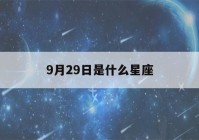 9月29日是什么星座